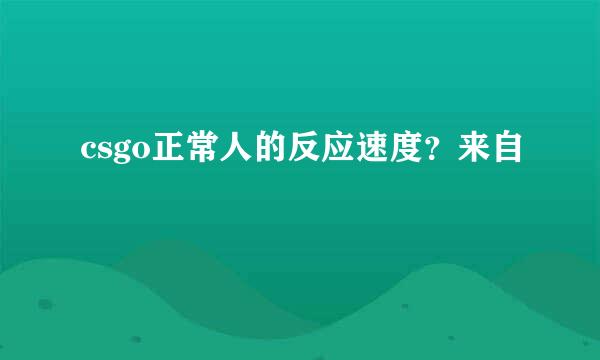 csgo正常人的反应速度？来自